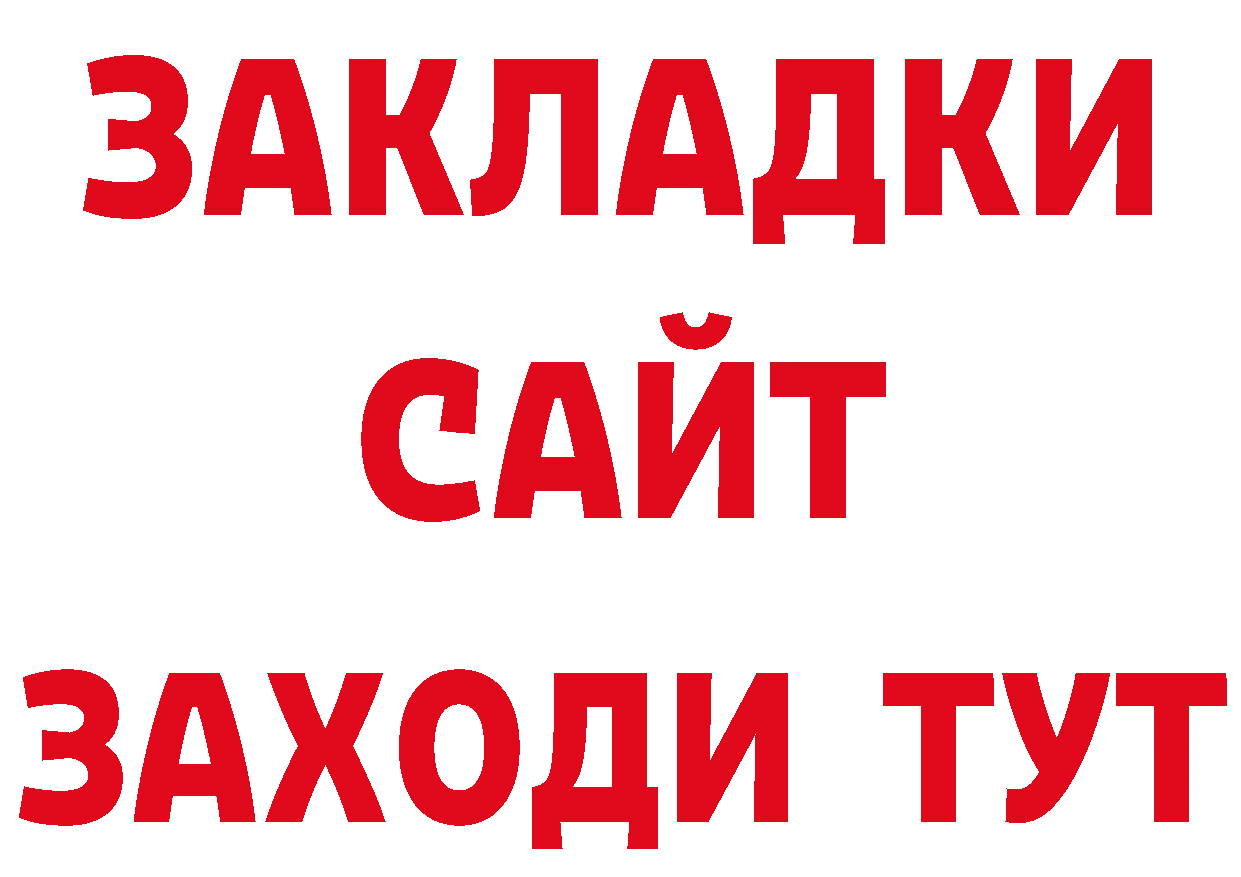 ЗАКЛАДКИ
САЙТ
ЗАХОДИ ТУТ